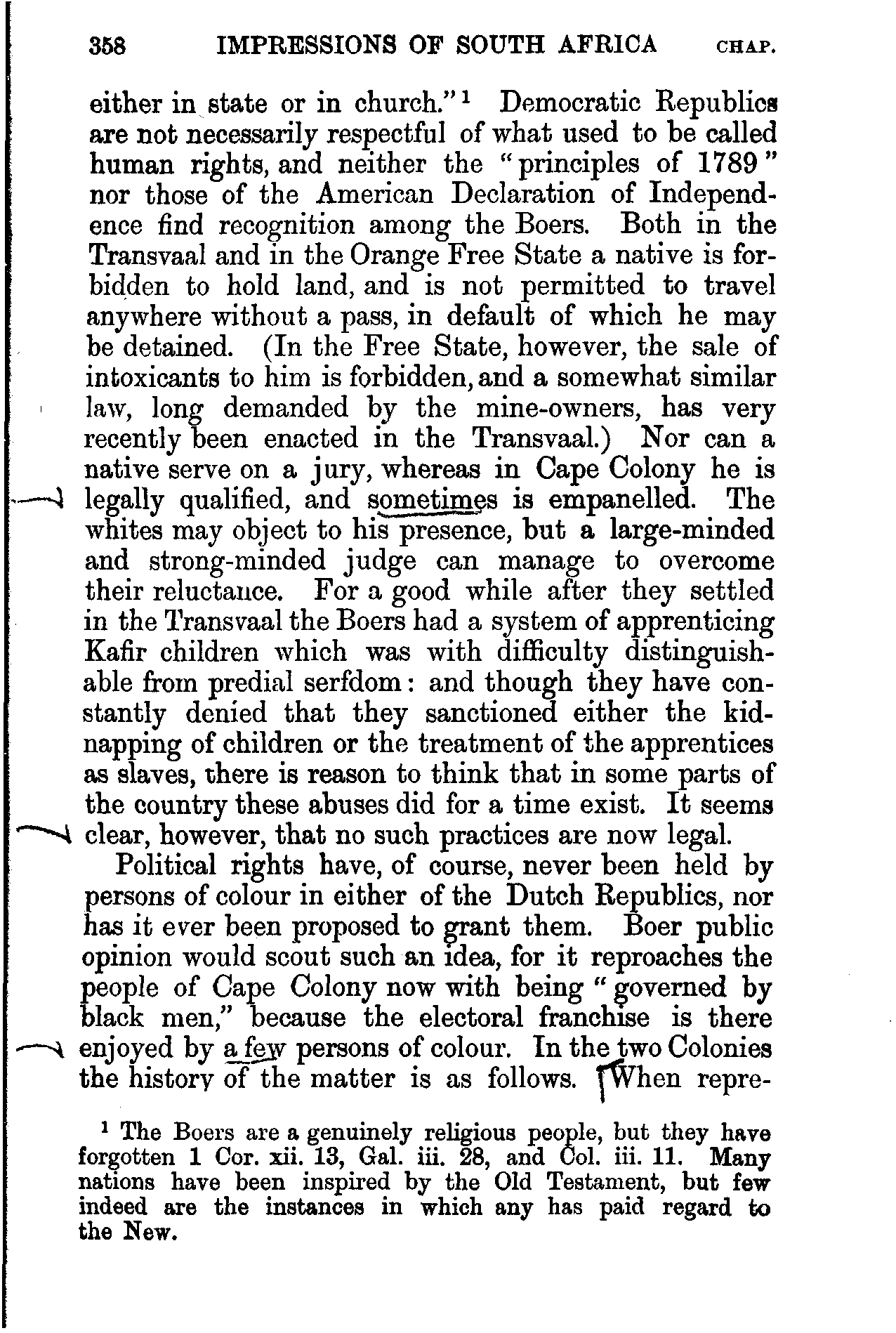 358 IMPRESSIONS OF SOUTH AFRICA CHAP.

either in state or in church."$^1$ Democratic Republics are not necessarily respectful of what used to be called human rights, and neither the "principles of 1789" nor those of the American Declaration of Independence find recognition among the Boers. Both in the Transvaal and in the Orange Free State a native is forbidden to hold land, and is not permitted to travel anywhere without a pass, in default of which he may be detained. (In the Free State, however, the sale of intoxicants to him is forbidden, and a somewhat similar law, long demanded by the mine-owners, has very recently been enacted in the Transvaal.) Nor can a native serve on a jury, whereas in Cape Colony he is legally qualified, and sometimes is empanelled. The whites may object to his presence, but a large-minded and strong-minded judge can manage to overcome their reluctance. For a good while after they settled in the Transvaal the Boers had a system of apprenticing Kafir children which was with difficulty distinguishable from predial serfdom: and though they have constantly denied that they sanctioned either the kidnapping of children or the treatment of the apprentices as slaves, there is reason to think that in some parts of the country these abuses did for a time exist. It seems clear, however, that no such practices are now legal.

Political rights have, of course, never been held by persons of colour in either of the Dutch Republics, nor has it ever been proposed to grant them. Boer public opinion would scout such an idea, for it reproaches the people of Cape Colony now with being "governed by black men," because the electoral franchise is there enjoyed by a few persons of colour. In the two Colonies the history of the matter is as follows. When repre-

$^1$ The Boers are a genuinely religious people, but they have forgotten 1 Cor. xii. 13, Gal. iii. 28, and Col. iii. 11. Many nations have been inspired by the Old Testament, but few indeed are the instances in which any has paid regard to the New.